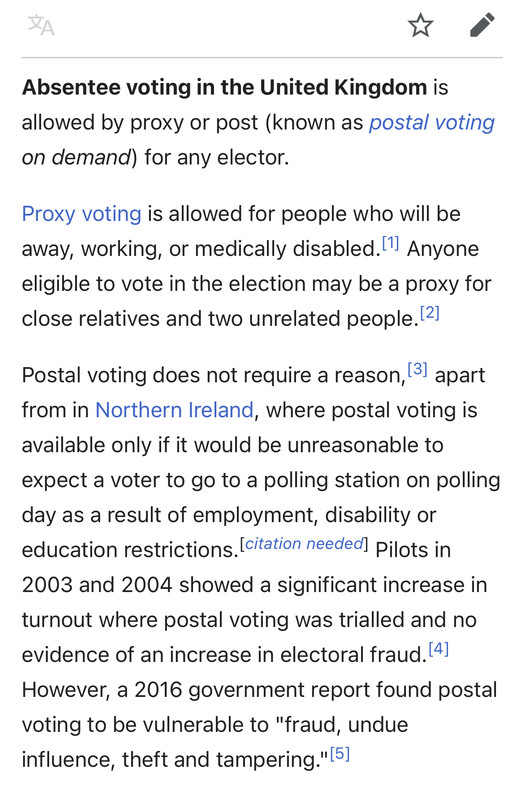 Absentee voting in the United Kingdom is allowed by proxy or post (known as postal voting on demand) for any elector.

Proxy voting is allowed for people who will be away, working, or medically disabled.[1] Anyone eligible to vote in the election may be a proxy for close relatives and two unrelated people.[2]

Postal voting does not require a reason,[3] apart from in Northern Ireland, where postal voting is available only if it would be unreasonable to expect a voter to go to a polling station on polling day as a result of employment, disability or education restrictions.[citation needed] Pilots in 2003 and 2004 showed a significant increase in turnout where postal voting was trialled and no evidence of an increase in electoral fraud.[4] However, a 2016 government report found postal voting to be vulnerable to "fraud, undue influence, theft and tampering."[5]